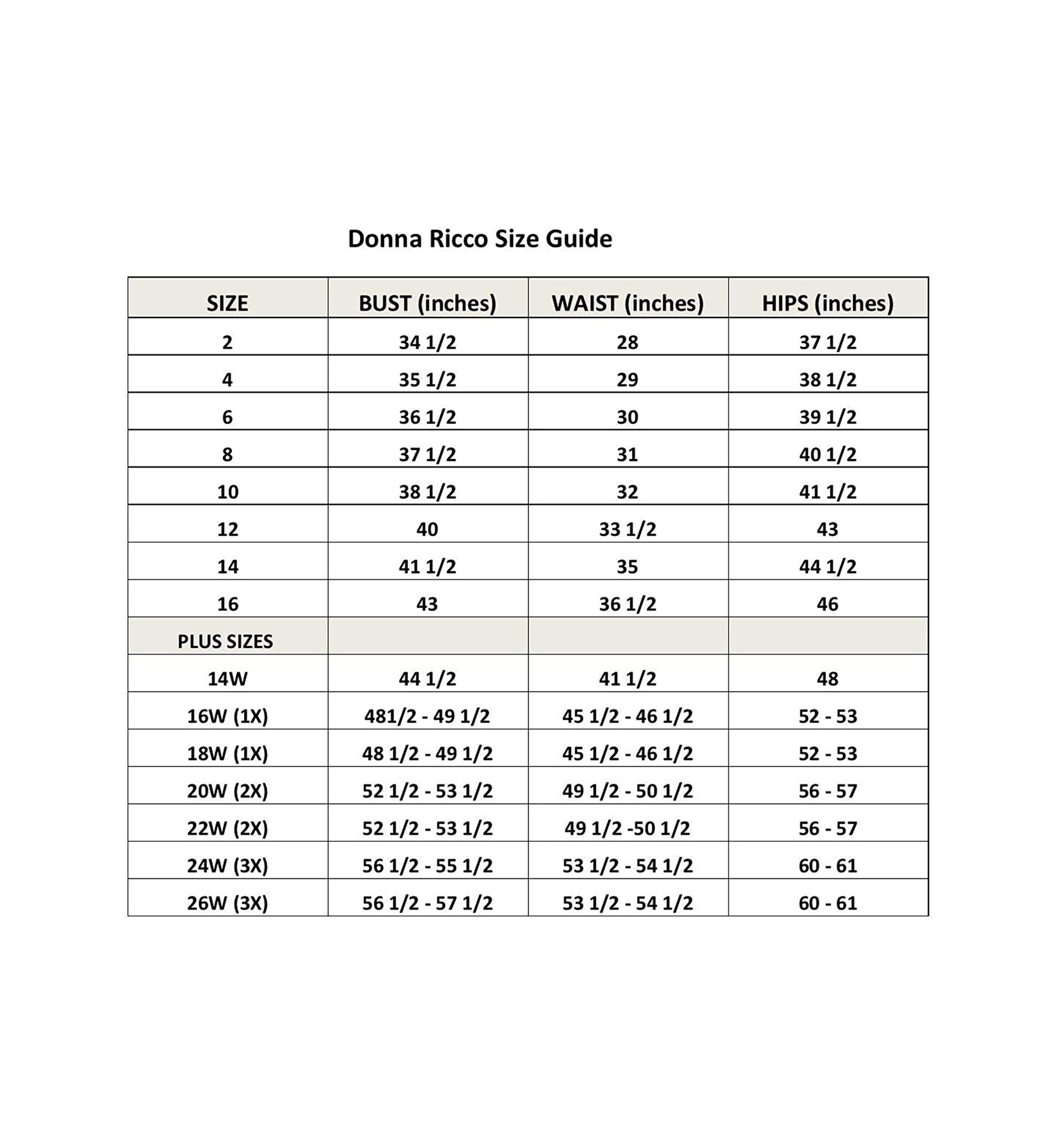 Donna Ricco Size Guide

| SIZE | BUST (inches) | WAIST (inches) | HIPS (inches) |
|---|---|---|---|
| 2 | 34 1/2 | 28 | 37 1/2 |
| 4 | 35 1/2 | 29 | 38 1/2 |
| 6 | 36 1/2 | 30 | 39 1/2 |
| 8 | 37 1/2 | 31 | 40 1/2 |
| 10 | 38 1/2 | 32 | 41 1/2 |
| 12 | 40 | 33 1/2 | 43 |
| 14 | 41 1/2 | 35 | 44 1/2 |
| 16 | 43 | 36 1/2 | 46 |
| PLUS SIZES | | | |
| 14W | 44 1/2 | 41 1/2 | 48 |
| 16W (1X) | 481/2 - 49 1/2 | 45 1/2 - 46 1/2 | 52 - 53 |
| 18W (1X) | 48 1/2 - 49 1/2 | 45 1/2 - 46 1/2 | 52 - 53 |
| 20W (2X) | 52 1/2 - 53 1/2 | 49 1/2 - 50 1/2 | 56 - 57 |
| 22W (2X) | 52 1/2 - 53 1/2 | 49 1/2 -50 1/2 | 56 - 57 |
| 24W (3X) | 56 1/2 - 55 1/2 | 53 1/2 - 54 1/2 | 60 - 61 |
| 26W (3X) | 56 1/2 - 57 1/2 | 53 1/2 - 54 1/2 | 60 - 61 |